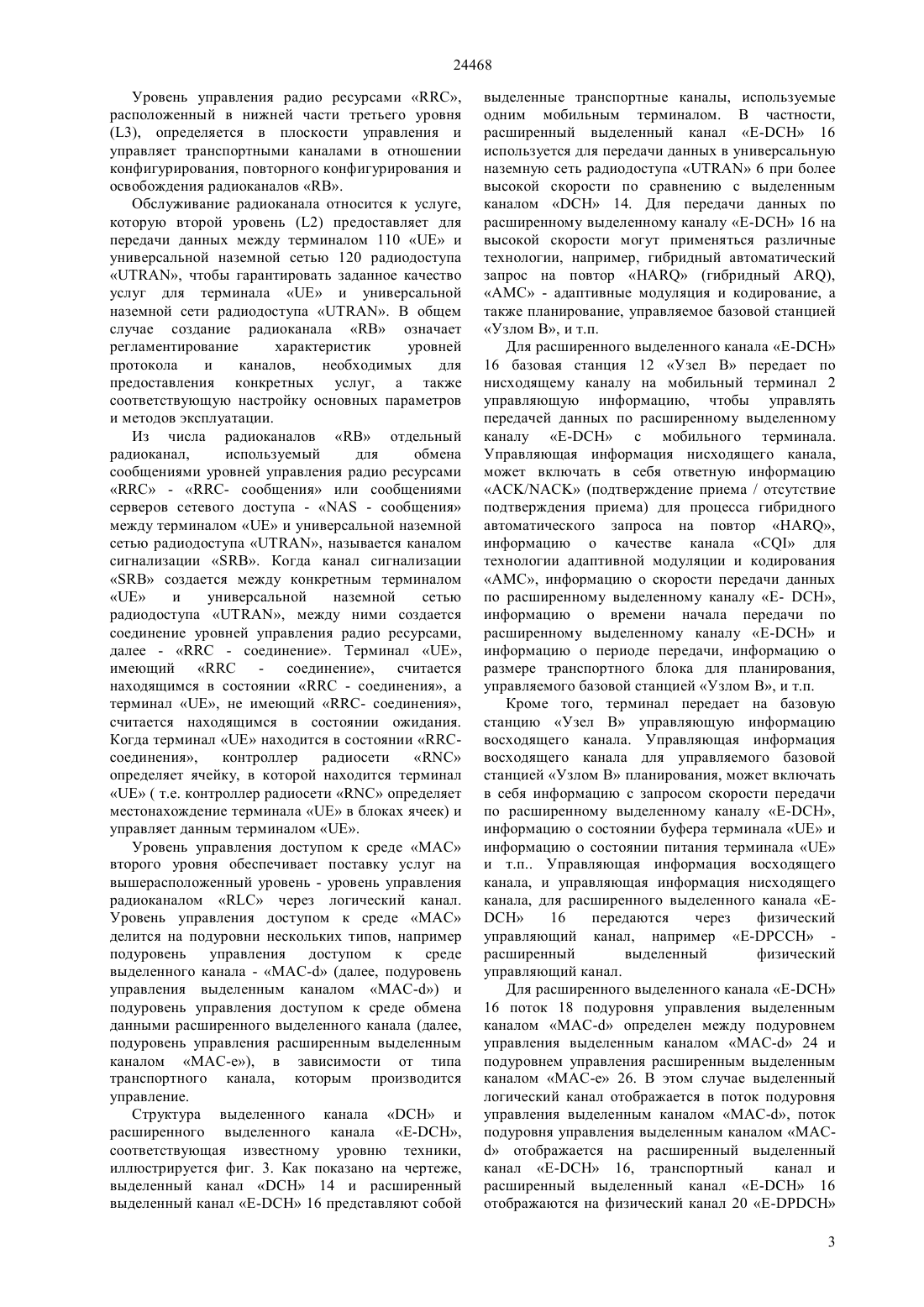 24468

Уровень управления радио ресурсами «RRC», расположенный в нижней части третьего уровня (L3), определяется в плоскости управления и управляет транспортными каналами в отношении конфигурирования, повторного конфигурирования и освобождения радиоканалов «RB».

Обслуживание радиоканала относится к услуге, которую второй уровень (L2) предоставляет для передачи данных между терминалом 110 «UE» и универсальной наземной сетью 120 радиодоступа «UTRAN», чтобы гарантировать заданное качество услуг для терминала «UE» и универсальной наземной сети радиодоступа «UTRAN». В общем случае создание радиоканала «RB» означает регламентирование характеристик уровней протокола и каналов, необходимых для предоставления конкретных услуг, а также соответствующую настройку основных параметров и методов эксплуатации.

Из числа радиоканалов «RB» отдельный радиоканал, используемый для обмена сообщениями уровней управления радио ресурсами «RRC» - «RRC- сообщения» или сообщениями серверов сетевого доступа - «NAS - сообщения» между терминалом «UE» и универсальной наземной сетью радиодоступа «UTRAN», называется каналом сигнализации «SRB». Когда канал сигнализации «SRB» создается между конкретным терминалом «UE» и универсальной наземной сетью радиодоступа «UTRAN», между ними создается соединение уровней управления радио ресурсами, далее - «RRC - соединение». Терминал «UE», имеющий «RRC - соединение», считается находящимся в состоянии «RRC - соединения», а терминал «UE», не имеющий «RRC- соединения», считается находящимся в состоянии ожидания. Когда терминал «UE» находится в состоянии «RRC-соединения», контроллер радиосети «RNC» определяет ячейку, в которой находится терминал «UE» ( т.е. контроллер радиосети «RNC» определяет местонахождение терминала «UE» в блоках ячеек) и управляет данным терминалом «UE».

Уровень управления доступом к среде «MAC» второго уровня обеспечивает поставку услуг на вышерасположенный уровень - уровень управления радиоканалом «RLC» через логический канал. Уровень управления доступом к среде «MAC» делится на подуровни нескольких типов, например подуровень управления доступом к среде выделенного канала - «MAC-d» (далее, подуровень управления выделенным каналом «MAC-d») и подуровень управления доступом к среде обмена данными расширенного выделенного канала (далее, подуровень управления расширенным выделенным каналом «MAC-e»), в зависимости от типа транспортного канала, которым производится управление.

Структура выделенного канала «DCH» и расширенного выделенного канала «E-DCH», соответствующая известному уровню техники, иллюстрируется фиг. 3. Как показано на чертеже, выделенный канал «DCH» 14 и расширенный выделенный канал «E-DCH» 16 представляют собой выделенные транспортные каналы, используемые одним мобильным терминалом. В частности, расширенный выделенный канал «E-DCH» 16 используется для передачи данных в универсальную наземную сеть радиодоступа «UTRAN» 6 при более высокой скорости по сравнению с выделенным каналом «DCH» 14. Для передачи данных по расширенному выделенному каналу «E-DCH» 16 на высокой скорости могут применяться различные технологии, например, гибридный автоматический запрос на повтор «HARQ» (гибридный ARQ), «AMC» - адаптивные модуляция и кодирование, а также планирование, управляемое базовой станцией «Узлом B», и т.п.

Для расширенного выделенного канала «E-DCH» 16 базовая станция 12 «Узел B» передает по нисходящему каналу на мобильный терминал 2 управляющую информацию, чтобы управлять передачей данных по расширенному выделенному каналу «E-DCH» с мобильного терминала. Управляющая информация нисходящего канала, может включать в себя ответную информацию «ACK/NACK» (подтверждение приема / отсутствие подтверждения приема) для процесса гибридного автоматического запроса на повтор «HARQ», информацию о качестве канала «CQI» для технологии адаптивной модуляции и кодирования «AMC», информацию о скорости передачи данных по расширенному выделенному каналу «E- DCH», информацию о времени начала передачи по расширенному выделенному каналу «E-DCH» и информацию о периоде передачи, информацию о размере транспортного блока для планирования, управляемого базовой станцией «Узлом B», и т.п.

Кроме того, терминал передает на базовую станцию «Узел B» управляющую информацию восходящего канала. Управляющая информация восходящего канала для управляемого базовой станцией «Узлом B» планирования, может включать в себя информацию с запросом скорости передачи по расширенному выделенному каналу «E-DCH», информацию о состоянии буфера терминала «UE» и информацию о состоянии питания терминала «UE» и т.п.. Управляющая информация восходящего канала, и управляющая информация нисходящего канала, для расширенного выделенного канала «E-DCH» 16 передаются через физический управляющий канал, например «E-DPCCH» - расширенный выделенный физический управляющий канал.

Для расширенного выделенного канала «E-DCH» 16 поток 18 подуровня управления выделенным каналом «MAC-d» определен между подуровнем управления выделенным каналом «MAC-d» 24 и подуровнем управления расширенным выделенным каналом «MAC-e» 26. В этом случае выделенный логический канал отображается в поток подуровня управления выделенным каналом «MAC-d», поток подуровня управления выделенным каналом «MAC-d» отображается на расширенный выделенный канал «E-DCH» 16, транспортный канал и расширенный выделенный канал «E-DCH» 16 отображаются на физический канал 20 «E-DPDCH»

3